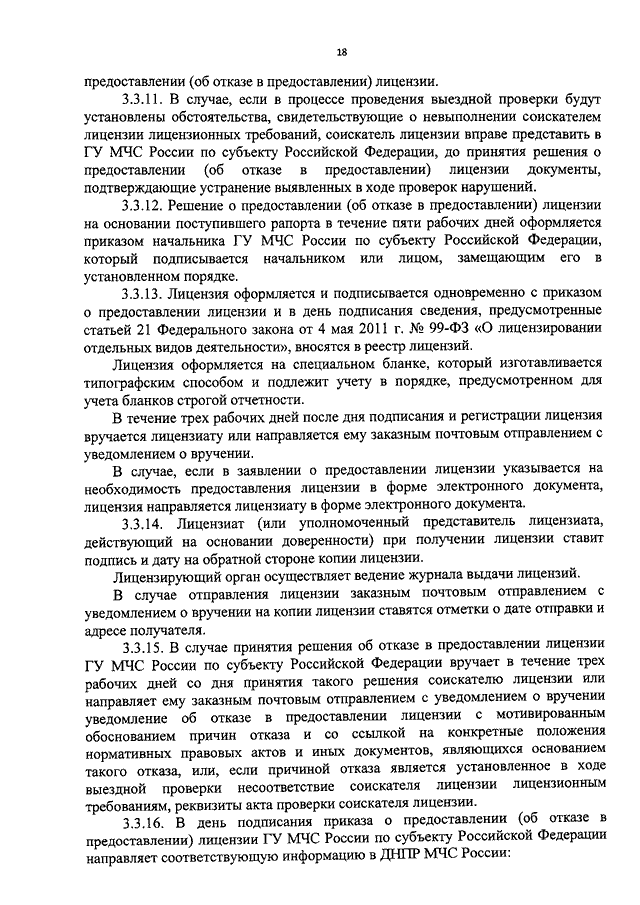 18

предоставлении (об отказе в предоставлении) лицензии.

3.3.11. В случае, если в процессе проведения выездной проверки будут установлены обстоятельства, свидетельствующие о невыполнении соискателем лицензии лицензионных требований, соискатель лицензии вправе представить в ГУ МЧС России по субъекту Российской Федерации, до принятия решения о предоставлении (об отказе в предоставлении) лицензии документы, подтверждающие устранение выявленных в ходе проверок нарушений.

3.3.12. Решение о предоставлении (об отказе в предоставлении) лицензии на основании поступившего рапорта в течение пяти рабочих дней оформляется приказом начальника ГУ МЧС России по субъекту Российской Федерации, который подписывается начальником или лицом, замещающим его в установленном порядке.

3.3.13. Лицензия оформляется и подписывается одновременно с приказом о предоставлении лицензии и в день подписания сведения, предусмотренные статьей 21 Федерального закона от 4 мая 2011 г. № 99-ФЗ «О лицензировании отдельных видов деятельности», вносятся в реестр лицензий.

Лицензия оформляется на специальном бланке, который изготавливается типографским способом и подлежит учету в порядке, предусмотренном для учета бланков строгой отчетности.

В течение трех рабочих дней после дня подписания и регистрации лицензия вручается лицензиату или направляется ему заказным почтовым отправлением с уведомлением о вручении.

В случае, если в заявлении о предоставлении лицензии указывается на необходимость предоставления лицензии в форме электронного документа, лицензия направляется лицензиату в форме электронного документа.

3.3.14. Лицензиат (или уполномоченный представитель лицензиата, действующий на основании доверенности) при получении лицензии ставит подпись и дату на обратной стороне копии лицензии.

Лицензирующий орган осуществляет ведение журнала выдачи лицензий.

В случае отправления лицензии заказным почтовым отправлением с уведомлением о вручении на копии лицензии ставятся отметки о дате отправки и адресе получателя.

3.3.15. В случае принятия решения об отказе в предоставлении лицензии ГУ МЧС России по субъекту Российской Федерации вручает в течение трех рабочих дней со дня принятия такого решения соискателю лицензии или направляет ему заказным почтовым отправлением с уведомлением о вручении уведомление об отказе в предоставлении лицензии с мотивированным обоснованием причин отказа и со ссылкой на конкретные положения нормативных правовых актов и иных документов, являющихся основанием такого отказа, или, если причиной отказа является установленное в ходе выездной проверки несоответствие соискателя лицензии лицензионным требованиям, реквизиты акта проверки соискателя лицензии.

3.3.16. В день подписания приказа о предоставлении (об отказе в предоставлении) лицензии ГУ МЧС России по субъекту Российской Федерации направляет соответствующую информацию в ДНПР МЧС России: